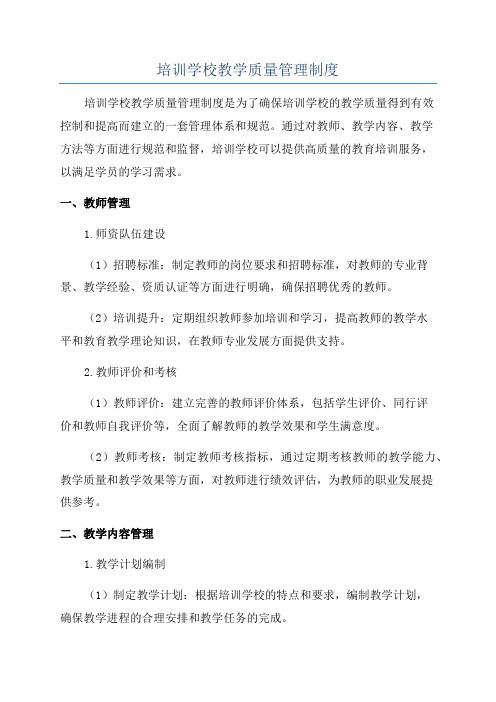 培训学校教学质量管理制度

培训学校教学质量管理制度是为了确保培训学校的教学质量得到有效控制和提高而建立的一套管理体系和规范。通过对教师、教学内容、教学方法等方面进行规范和监督，培训学校可以提供高质量的教育培训服务，以满足学员的学习需求。

一、教师管理

1.师资队伍建设

（1）招聘标准：制定教师的岗位要求和招聘标准，对教师的专业背景、教学经验、资质认证等方面进行明确，确保招聘优秀的教师。

（2）培训提升：定期组织教师参加培训和学习，提高教师的教学水平和教育教学理论知识，在教师专业发展方面提供支持。

2.教师评价和考核

（1）教师评价：建立完善的教师评价体系，包括学生评价、同行评价和教师自我评价等，全面了解教师的教学效果和学生满意度。

（2）教师考核：制定教师考核指标，通过定期考核教师的教学能力、教学质量和教学效果等方面，对教师进行绩效评估，为教师的职业发展提供参考。

二、教学内容管理

1.教学计划编制

（1）制定教学计划：根据培训学校的特点和要求，编制教学计划，确保教学进程的合理安排和教学任务的完成。